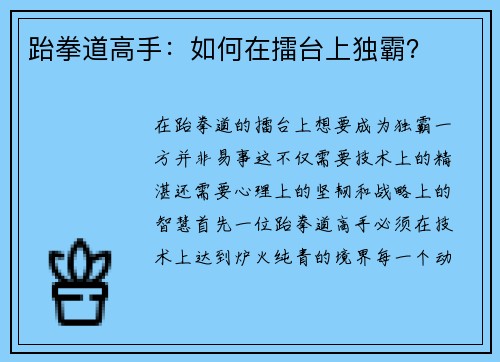 跆拳道高手：如何在擂台上独霸？

在跆拳道的擂台上想要成为独霸一方并非易事这不仅需要技术上的精湛还需要心理上的坚韧和战略上的智慧首先一位跆拳道高手必须在技术上达到炉火纯青的境界每一个动